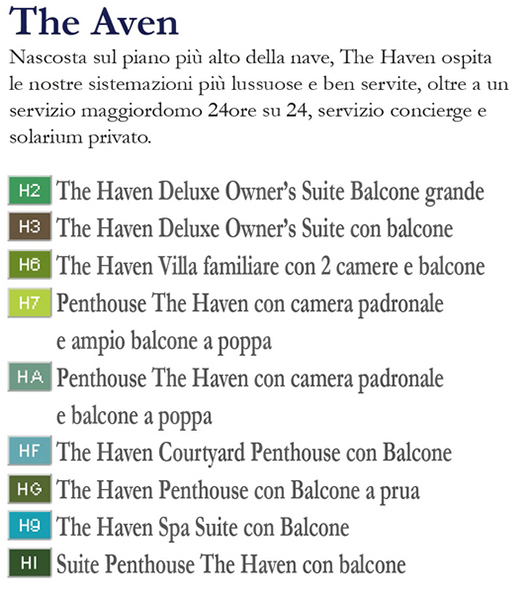 The Aven

Nascosta sul piano più alto della nave, The Haven ospita le nostre sistemazioni più lussuose e ben servite, oltre a un servizio maggiordomo 24ore su 24, servizio concierge e solarium privato.

H2 The Haven Deluxe Owner's Suite Balcone grande

H3 The Haven Deluxe Owner's Suite con balcone

H6 The Haven Villa familiare con 2 camere e balcone

H7 Penthouse The Haven con camera padronale e ampio balcone a poppa

HA Penthouse The Haven con camera padronale e balcone a poppa

HF The Haven Courtyard Penthouse con Balcone

HG The Haven Penthouse con Balcone a prua

H9 The Haven Spa Suite con Balcone

HI Suite Penthouse The Haven con balcone